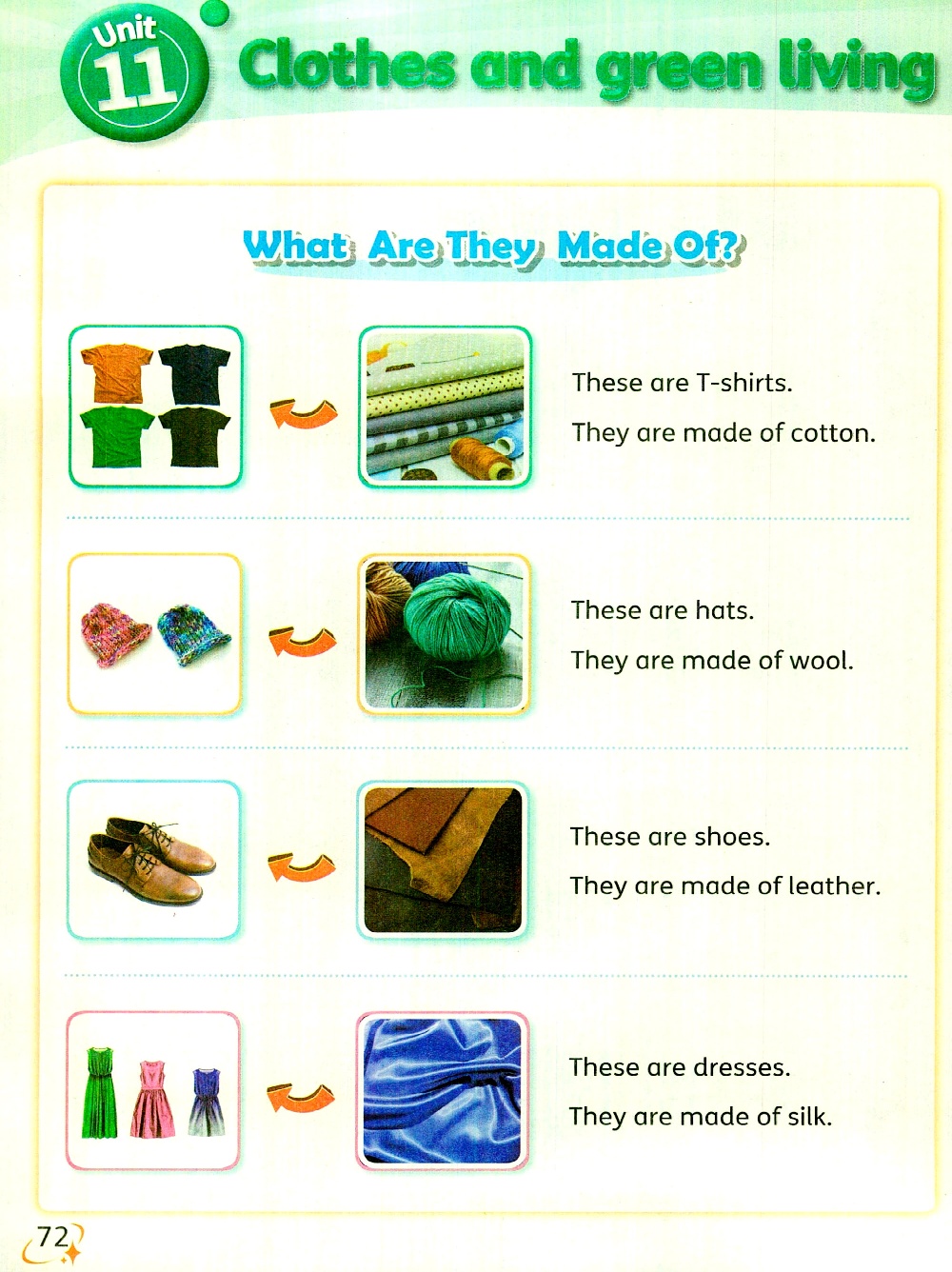 Unit 11 Clothes and green living

What Are They Made Of?

These are T-shirts.
They are made of cotton.

These are hats.
They are made of wool.

These are shoes.
They are made of leather.

These are dresses.
They are made of silk.

72